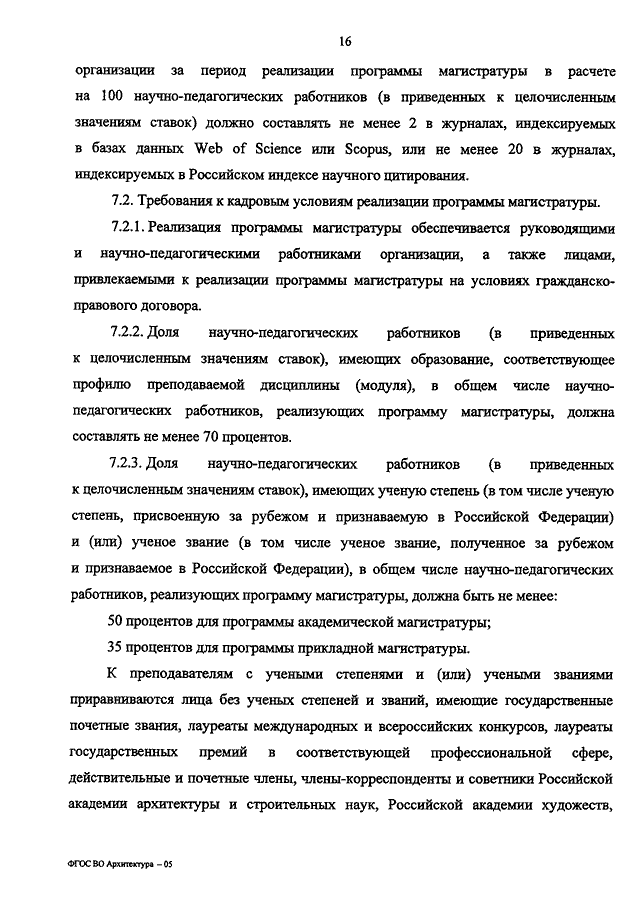 16

организации за период реализации программы магистратуры в расчете на 100 научно-педагогических работников (в приведенных к целочисленным значениям ставок) должно составлять не менее 2 в журналах, индексируемых в базах данных Web of Science или Scopus, или не менее 20 в журналах, индексируемых в Российском индексе научного цитирования.

7.2. Требования к кадровым условиям реализации программы магистратуры.

7.2.1. Реализация программы магистратуры обеспечивается руководящими и научно-педагогическими работниками организации, а также лицами, привлекаемыми к реализации программы магистратуры на условиях гражданско-правового договора.

7.2.2. Доля научно-педагогических работников (в приведенных к целочисленным значениям ставок), имеющих образование, соответствующее профилю преподаваемой дисциплины (модуля), в общем числе научно-педагогических работников, реализующих программу магистратуры, должна составлять не менее 70 процентов.

7.2.3. Доля научно-педагогических работников (в приведенных к целочисленным значениям ставок), имеющих ученую степень (в том числе ученую степень, присвоенную за рубежом и признаваемую в Российской Федерации) и (или) ученое звание (в том числе ученое звание, полученное за рубежом и признаваемое в Российской Федерации), в общем числе научно-педагогических работников, реализующих программу магистратуры, должна быть не менее:

50 процентов для программы академической магистратуры;

35 процентов для программы прикладной магистратуры.

К преподавателям с учеными степенями и (или) учеными званиями приравниваются лица без ученых степеней и званий, имеющие государственные почетные звания, лауреаты международных и всероссийских конкурсов, лауреаты государственных премий в соответствующей профессиональной сфере, действительные и почетные члены, члены-корреспонденты и советники Российской академии архитектуры и строительных наук, Российской академии художеств,

ФГОС ВО Архитектура – 05